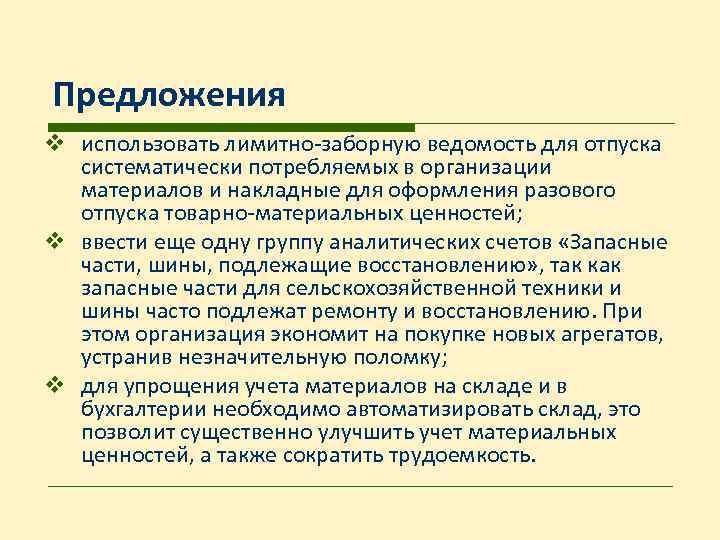 Предложения

❖ использовать лимитно-заборную ведомость для отпуска систематически потребляемых в организации материалов и накладные для оформления разового отпуска товарно-материальных ценностей;

❖ ввести еще одну группу аналитических счетов «Запасные части, шины, подлежащие восстановлению», так как запасные части для сельскохозяйственной техники и шины часто подлежат ремонту и восстановлению. При этом организация экономит на покупке новых агрегатов, устранив незначительную поломку;

❖ для упрощения учета материалов на складе и в бухгалтерии необходимо автоматизировать склад, это позволит существенно улучшить учет материальных ценностей, а также сократить трудоемкость.